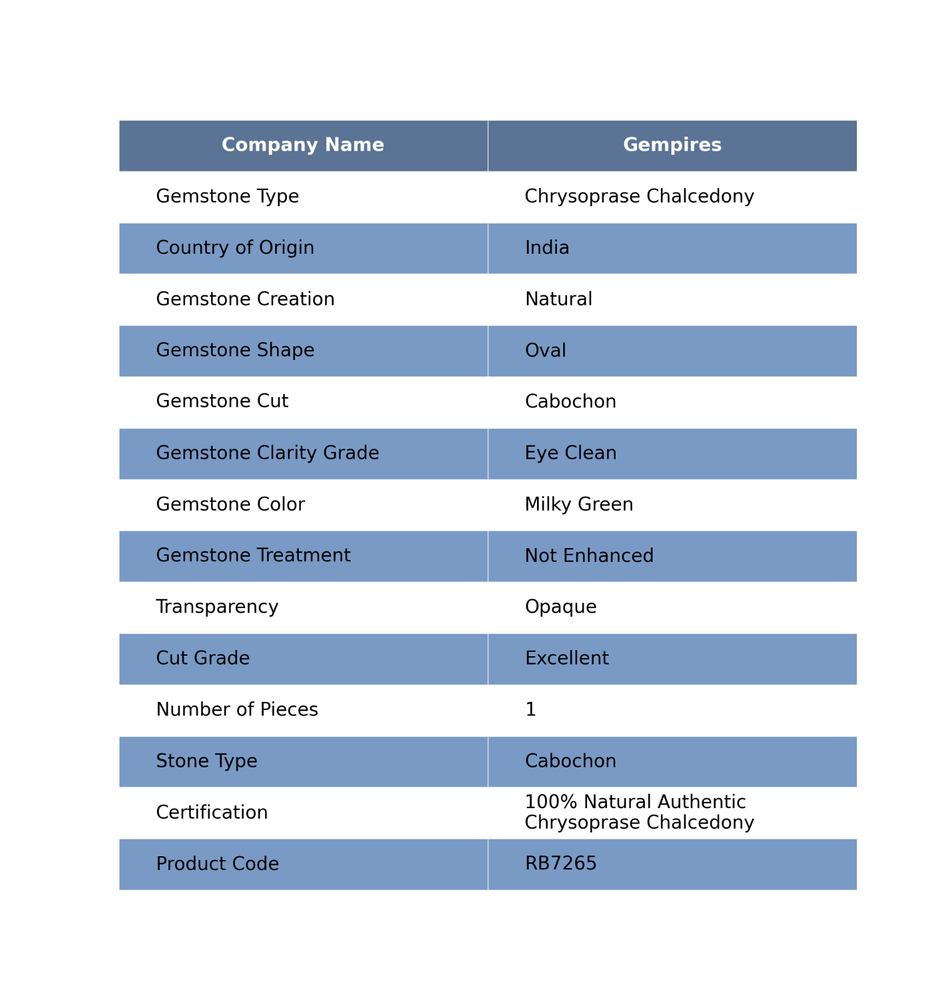 | Company Name | Gempires |
|---|---|
| Gemstone Type | Chrysoprase Chalcedony |
| Country of Origin | India |
| Gemstone Creation | Natural |
| Gemstone Shape | Oval |
| Gemstone Cut | Cabochon |
| Gemstone Clarity Grade | Eye Clean |
| Gemstone Color | Milky Green |
| Gemstone Treatment | Not Enhanced |
| Transparency | Opaque |
| Cut Grade | Excellent |
| Number of Pieces | 1 |
| Stone Type | Cabochon |
| Certification | 100% Natural Authentic Chrysoprase Chalcedony |
| Product Code | RB7265 |